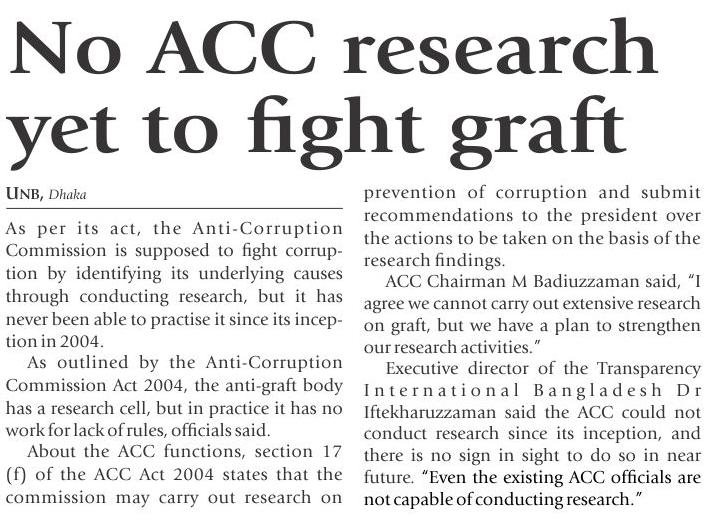 No ACC research yet to fight graft

UNB, Dhaka

As per its act, the Anti-Corruption Commission is supposed to fight corruption by identifying its underlying causes through conducting research, but it has never been able to practise it since its inception in 2004.

As outlined by the Anti-Corruption Commission Act 2004, the anti-graft body has a research cell, but in practice it has no work for lack of rules, officials said.

About the ACC functions, section 17 (f) of the ACC Act 2004 states that the commission may carry out research on prevention of corruption and submit recommendations to the president over the actions to be taken on the basis of the research findings.

ACC Chairman M Badiuzzaman said, "I agree we cannot carry out extensive research on graft, but we have a plan to strengthen our research activities."

Executive director of the Transparency International Bangladesh Dr Iftekharuzzaman said the ACC could not conduct research since its inception, and there is no sign in sight to do so in near future. "Even the existing ACC officials are not capable of conducting research."